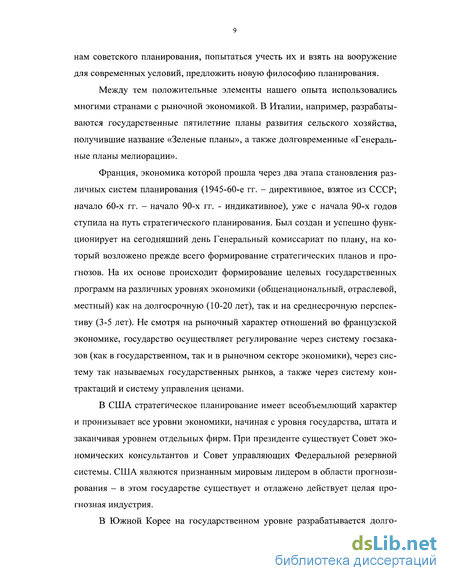 9

нам советского планирования, попытаться учесть их и взять на вооружение для современных условий, предложить новую философию планирования.

Между тем положительные элементы нашего опыта использовались многими странами с рыночной экономикой. В Италии, например, разрабатываются государственные пятилетние планы развития сельского хозяйства, получившие название «Зеленые планы», а также долговременные «Генеральные планы мелиорации».

Франция, экономика которой прошла через два этапа становления различных систем планирования (1945-60-е гг. – директивное, взятое из СССР; начало 60-х гг. – начало 90-х гг. - индикативное), уже с начала 90-х годов ступила на путь стратегического планирования. Был создан и успешно функционирует на сегодняшний день Генеральный комиссариат по плану, на который возложено прежде всего формирование стратегических планов и прогнозов. На их основе происходит формирование целевых государственных программ на различных уровнях экономики (общенациональный, отраслевой, местный) как на долгосрочную (10-20 лет), так и на среднесрочную перспективу (3-5 лет). Не смотря на рыночный характер отношений во французской экономике, государство осуществляет регулирование через систему госзаказов (как в государственном, так и в рыночном секторе экономики), через систему так называемых государственных рынков, а также через систему контрактаций и систему управления ценами.

В США стратегическое планирование имеет всеобъемлющий характер и пронизывает все уровни экономики, начиная с уровня государства, штата и заканчивая уровнем отдельных фирм. При президенте существует Совет экономических консультантов и Совет управляющих Федеральной резервной системы. США являются признанным мировым лидером в области прогнозирования – в этом государстве существует и отлажено действует целая прогнозная индустрия.

В Южной Корее на государственном уровне разрабатывается долго-

dsLib.net
библиотека диссертаций